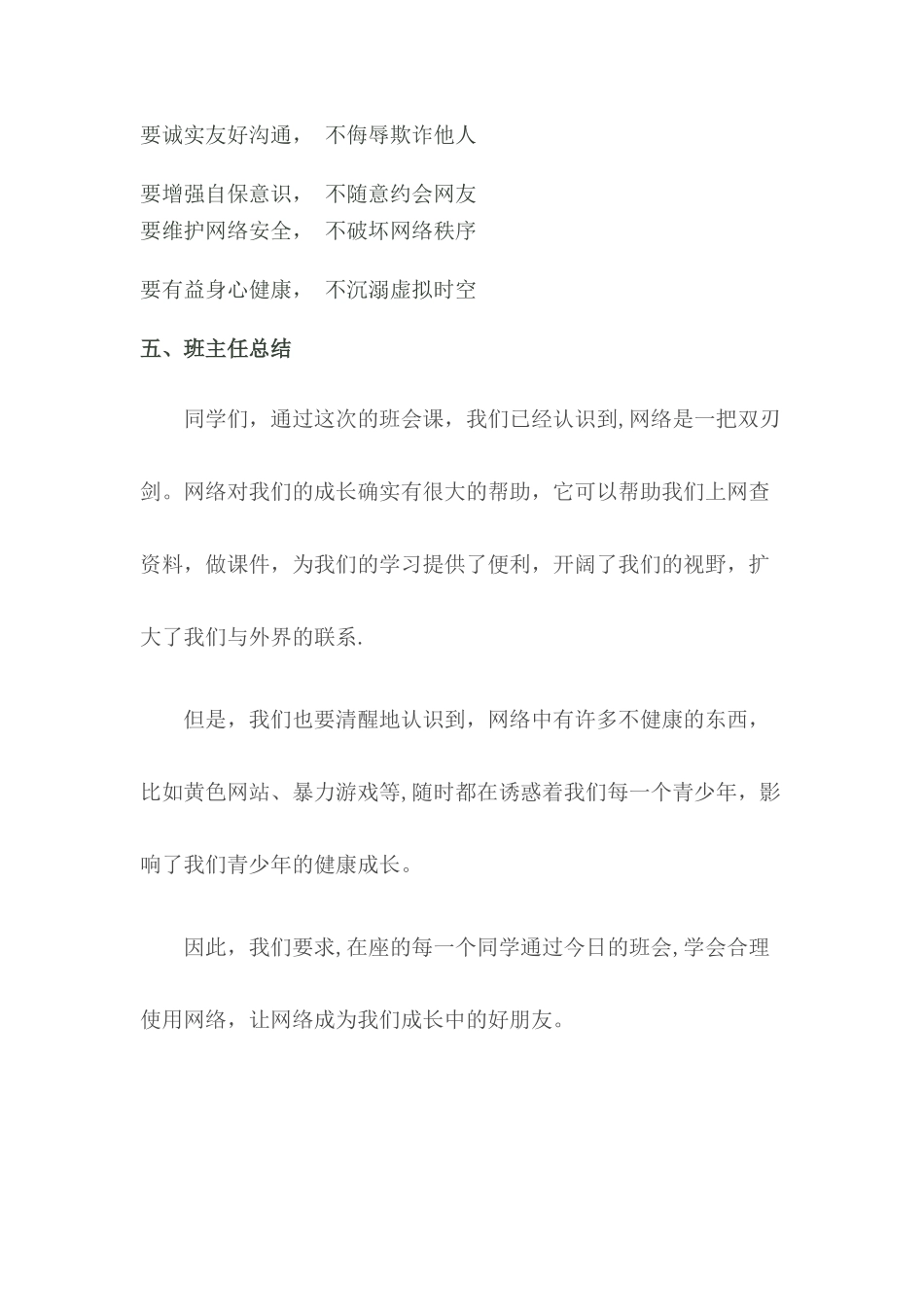 要诚实友好沟通， 不侮辱欺诈他人

要增强自保意识， 不随意约会网友
要维护网络安全， 不破坏网络秩序

要有益身心健康， 不沉溺虚拟时空

五、班主任总结

同学们，通过这次的班会课，我们已经认识到,网络是一把双刃剑。网络对我们的成长确实有很大的帮助，它可以帮助我们上网查资料，做课件，为我们的学习提供了便利，开阔了我们的视野，扩大了我们与外界的联系.

但是，我们也要清醒地认识到，网络中有许多不健康的东西，比如黄色网站、暴力游戏等,随时都在诱惑着我们每一个青少年，影响了我们青少年的健康成长。

因此，我们要求,在座的每一个同学通过今日的班会,学会合理使用网络，让网络成为我们成长中的好朋友。